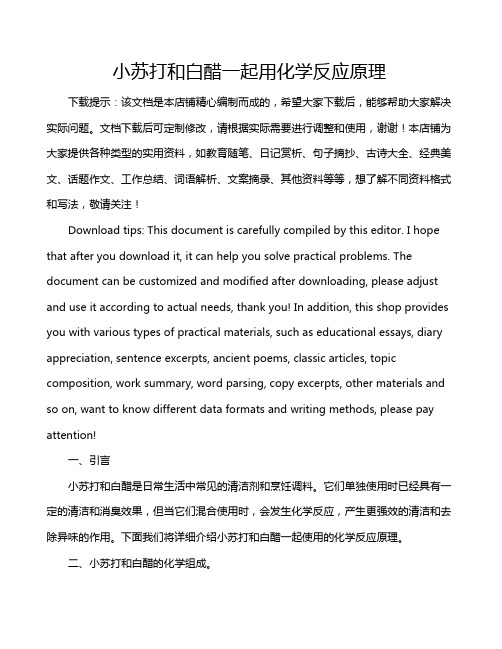 小苏打和白醋一起用化学反应原理

下载提示：该文档是本店铺精心编制而成的，希望大家下载后，能够帮助大家解决实际问题。文档下载后可定制修改，请根据实际需要进行调整和使用，谢谢！本店铺为大家提供各种类型的实用资料，如教育随笔、日记赏析、句子摘抄、古诗大全、经典美文、话题作文、工作总结、词语解析、文案摘录、其他资料等等，想了解不同资料格式和写法，敬请关注！

Download tips: This document is carefully compiled by this editor. I hope that after you download it, it can help you solve practical problems. The document can be customized and modified after downloading, please adjust and use it according to actual needs, thank you! In addition, this shop provides you with various types of practical materials, such as educational essays, diary appreciation, sentence excerpts, ancient poems, classic articles, topic composition, work summary, word parsing, copy excerpts, other materials and so on, want to know different data formats and writing methods, please pay attention!

一、引言

小苏打和白醋是日常生活中常见的清洁剂和烹饪调料。它们单独使用时已经具有一定的清洁和消臭效果，但当它们混合使用时，会发生化学反应，产生更强效的清洁和去除异味的作用。下面我们将详细介绍小苏打和白醋一起使用的化学反应原理。

二、小苏打和白醋的化学组成。